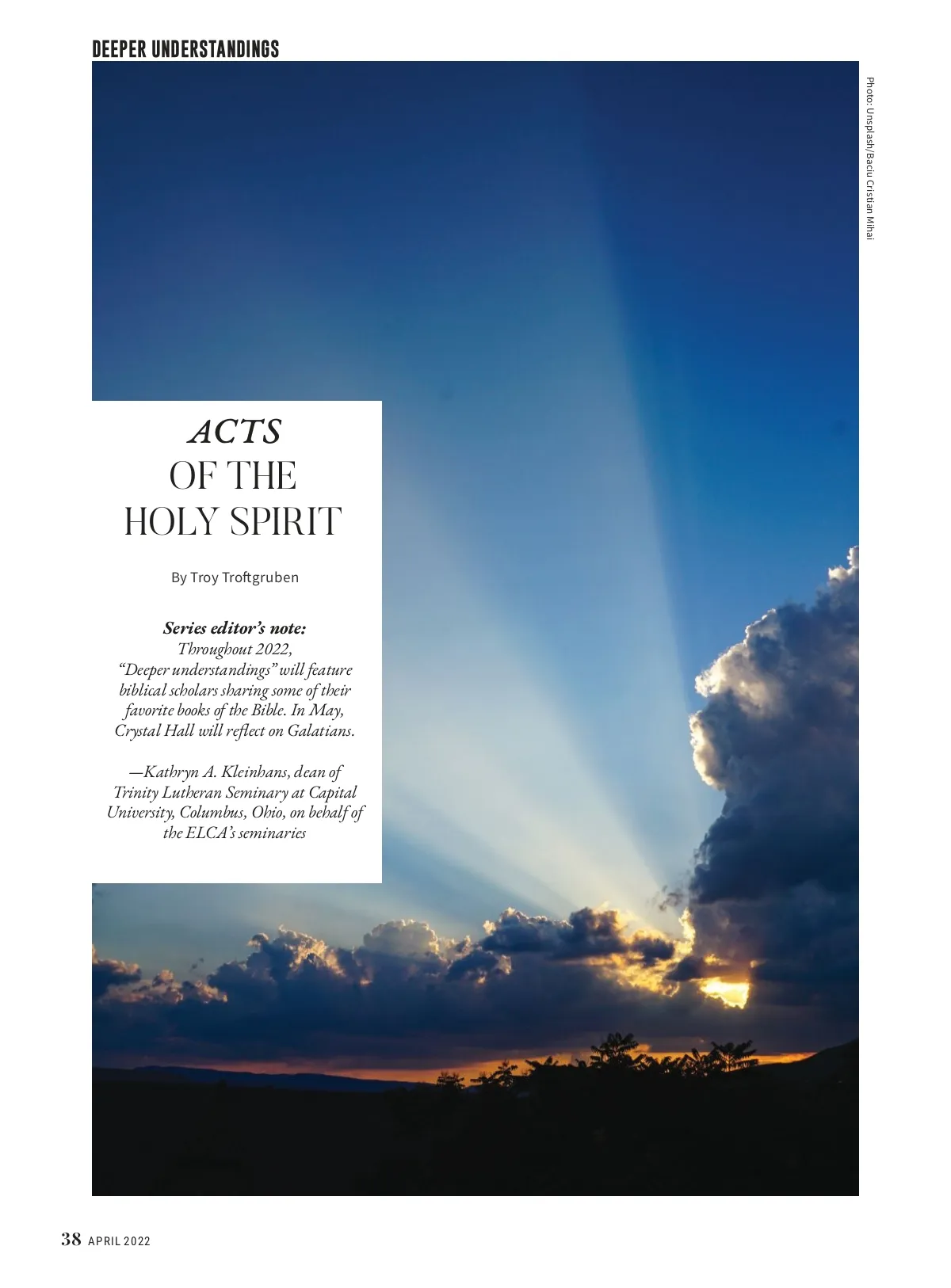 DEEPER UNDERSTANDINGS

Photo: Unsplash/Baciu Cristian Mihai

ACTS
OF THE
HOLY SPIRIT

By Troy Troftgruben

Series editor's note:
Throughout 2022, "Deeper understandings" will feature biblical scholars sharing some of their favorite books of the Bible. In May, Crystal Hall will reflect on Galatians.

—Kathryn A. Kleinhans, dean of Trinity Lutheran Seminary at Capital University, Columbus, Ohio, on behalf of the ELCA's seminaries

38 APRIL 2022